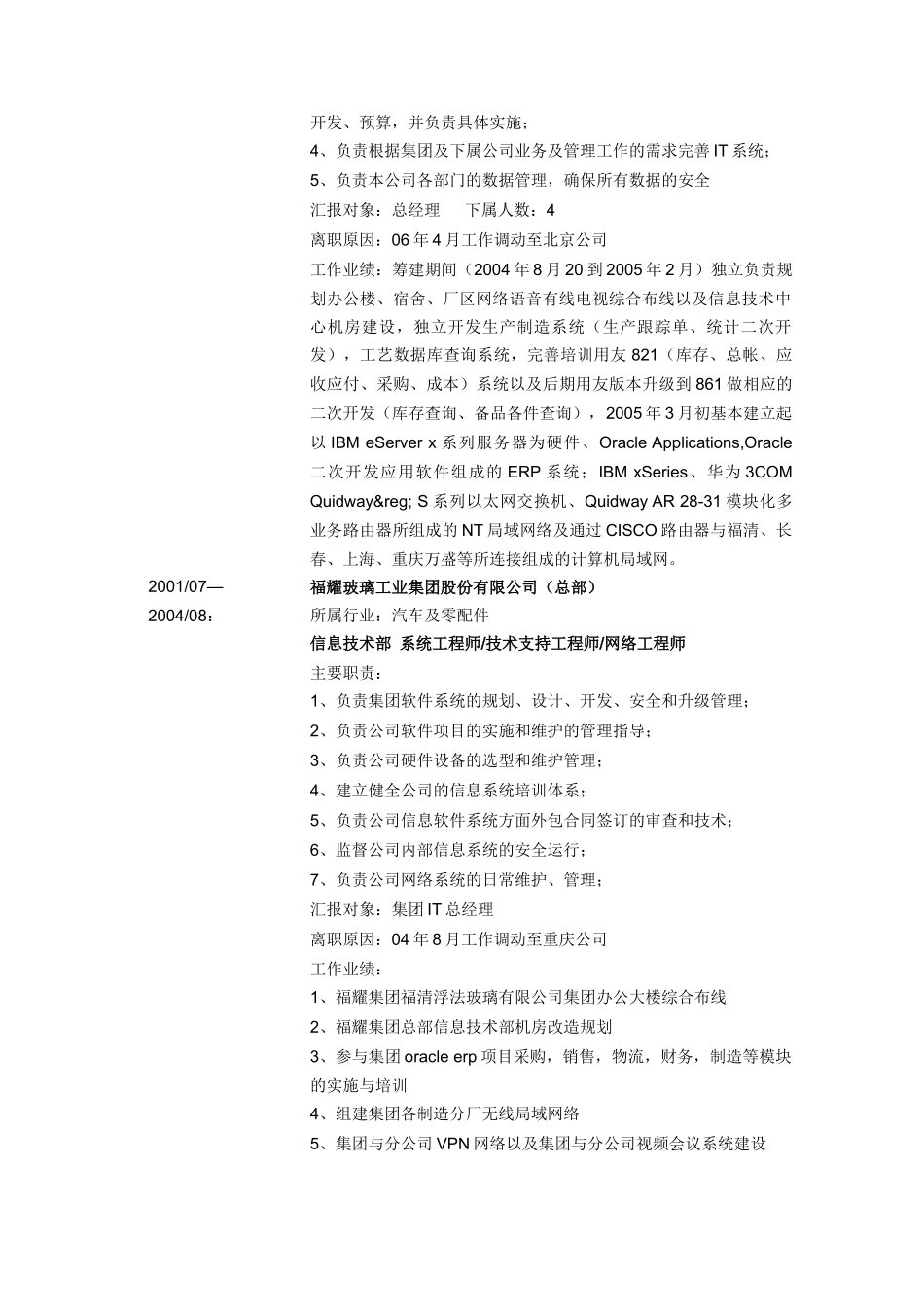 开发、预算，并负责具体实施；

4、负责根据集团及下属公司业务及管理工作的需求完善 IT 系统；

5、负责本公司各部门的数据管理，确保所有数据的安全

汇报对象：总经理　　下属人数：4

离职原因：06 年 4 月工作调动至北京公司

工作业绩：筹建期间（2004 年 8 月 20 到 2005 年 2 月）独立负责规划办公楼、宿舍、厂区网络语音有线电视综合布线以及信息技术中心机房建设，独立开发生产制造系统（生产跟踪单、统计二次开发），工艺数据库查询系统，完善培训用友 821（库存、总帐、应收应付、采购、成本）系统以及后期用友版本升级到 861 做相应的二次开发（库存查询、备品备件查询），2005 年 3 月初基本建立起以 IBM eServer x 系列服务器为硬件、Oracle Applications,Oracle 二次开发应用软件组成的 ERP 系统；IBM xSeries、华为 3COM Quidway&reg; S 系列以太网交换机、Quidway AR 28-31 模块化多业务路由器所组成的 NT 局域网络及通过 CISCO 路由器与福清、长春、上海、重庆万盛等所连接组成的计算机局域网。

2001/07—2004/08：

福耀玻璃工业集团股份有限公司（总部）

所属行业：汽车及零配件

信息技术部　系统工程师/技术支持工程师/网络工程师

主要职责：

1、负责集团软件系统的规划、设计、开发、安全和升级管理；

2、负责公司软件项目的实施和维护的管理指导；

3、负责公司硬件设备的选型和维护管理；

4、建立健全公司的信息系统培训体系；

5、负责公司信息软件系统方面外包合同签订的审查和技术；

6、监督公司内部信息系统的安全运行；

7、负责公司网络系统的日常维护、管理；

汇报对象：集团 IT 总经理

离职原因：04 年 8 月工作调动至重庆公司

工作业绩：

1、福耀集团福清浮法玻璃有限公司集团办公大楼综合布线

2、福耀集团总部信息技术部机房改造规划

3、参与集团 oracle erp 项目采购，销售，物流，财务，制造等模块的实施与培训

4、组建集团各制造分厂无线局域网络

5、集团与分公司 VPN 网络以及集团与分公司视频会议系统建设